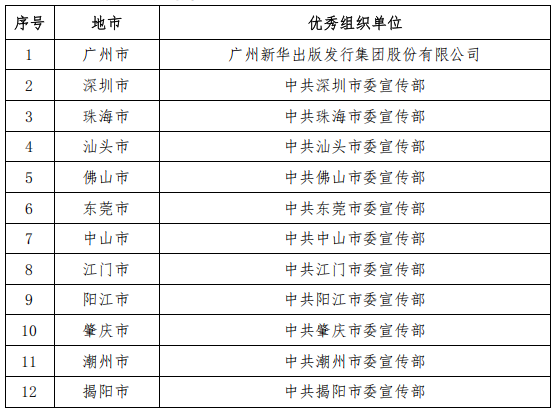 | 序号 | 地市 | 优秀组织单位 |
|---|---|---|
| 1 | 广州市 | 广州新华出版发行集团股份有限公司 |
| 2 | 深圳市 | 中共深圳市委宣传部 |
| 3 | 珠海市 | 中共珠海市委宣传部 |
| 4 | 汕头市 | 中共汕头市委宣传部 |
| 5 | 佛山市 | 中共佛山市委宣传部 |
| 6 | 东莞市 | 中共东莞市委宣传部 |
| 7 | 中山市 | 中共中山市委宣传部 |
| 8 | 江门市 | 中共江门市委宣传部 |
| 9 | 阳江市 | 中共阳江市委宣传部 |
| 10 | 肇庆市 | 中共肇庆市委宣传部 |
| 11 | 潮州市 | 中共潮州市委宣传部 |
| 12 | 揭阳市 | 中共揭阳市委宣传部 |